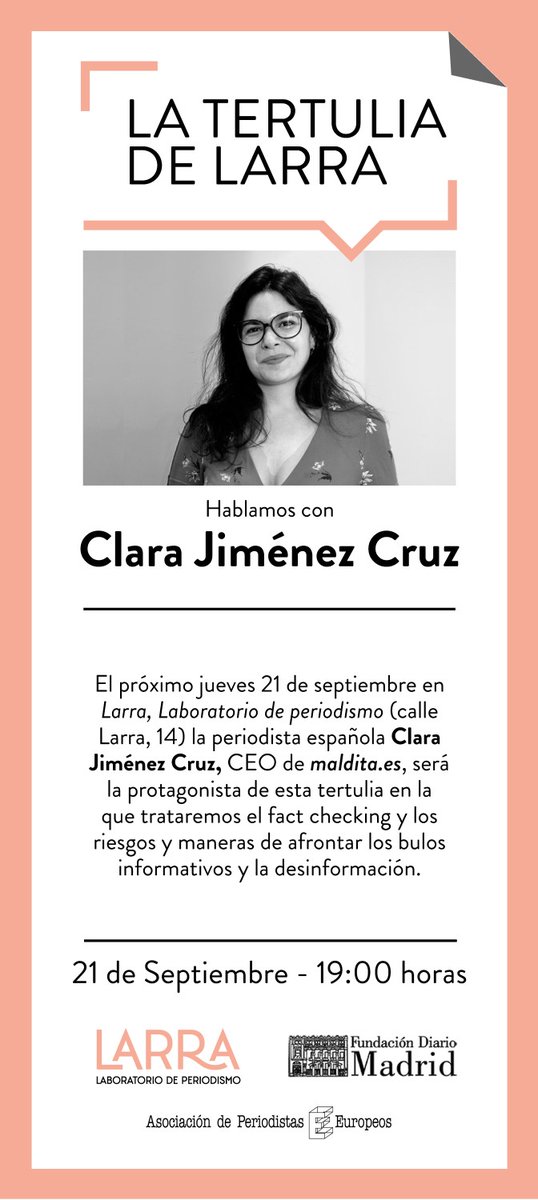 LA TERTULIA DE LARRA

Hablamos con

Clara Jiménez Cruz

El próximo jueves 21 de septiembre en Larra, Laboratorio de periodismo (calle Larra, 14) la periodista española Clara Jiménez Cruz, CEO de maldita.es, será la protagonista de esta tertulia en la que trataremos el fact checking y los riesgos y maneras de afrontar los bulos informativos y la desinformación.

21 de Septiembre - 19:00 horas

LARRA
LABORATORIO DE PERIODISMO

Fundación Diario Madrid

Asociación de Periodistas Europeos